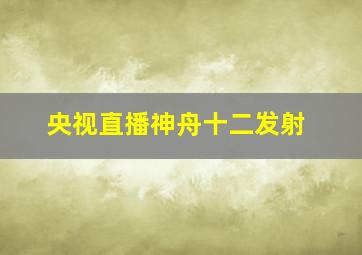 央视直播神舟十二发射